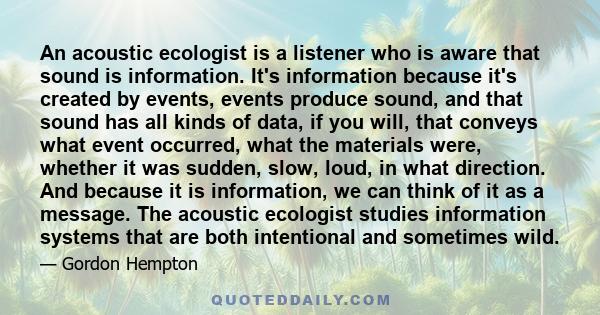 An acoustic ecologist is a listener who is aware that sound is information. It's information because it's created by events, events produce sound, and that sound has all kinds of data, if you will, that conveys what event occurred, what the materials were, whether it was sudden, slow, loud, in what direction. And because it is information, we can think of it as a message. The acoustic ecologist studies information systems that are both intentional and sometimes wild.

— Gordon Hempton

QUOTEDDAILY.COM